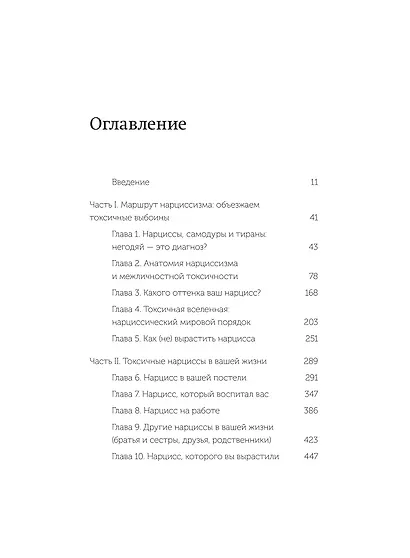 Оглавление

Введение 11

Часть I. Маршрут нарциссизма: объезжаем токсичные выбоины 41

Глава 1. Нарциссы, самодуры и тираны: негодяй — это диагноз? 43

Глава 2. Анатомия нарциссизма и межличностной токсичности 78

Глава 3. Какого оттенка ваш нарцисс? 168

Глава 4. Токсичная вселенная: нарциссический мировой порядок 203

Глава 5. Как (не) вырастить нарцисса 251

Часть II. Токсичные нарциссы в вашей жизни 289

Глава 6. Нарцисс в вашей постели 291

Глава 7. Нарцисс, который воспитал вас 347

Глава 8. Нарцисс на работе 386

Глава 9. Другие нарциссы в вашей жизни (братья и сестры, друзья, родственники) 423

Глава 10. Нарцисс, которого вы вырастили 447